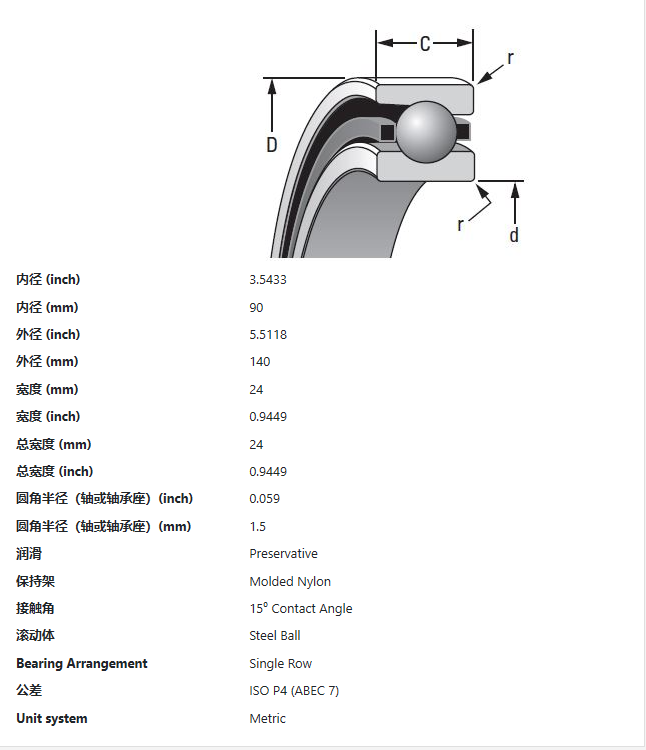 C
r
D
r
d

| | |
|---|---|
| 内径 (inch) | 3.5433 |
| 内径 (mm) | 90 |
| 外径 (inch) | 5.5118 |
| 外径 (mm) | 140 |
| 宽度 (mm) | 24 |
| 宽度 (inch) | 0.9449 |
| 总宽度 (mm) | 24 |
| 总宽度 (inch) | 0.9449 |
| 圆角半径（轴或轴承座）(inch) | 0.059 |
| 圆角半径（轴或轴承座）(mm) | 1.5 |
| 润滑 | Preservative |
| 保持架 | Molded Nylon |
| 接触角 | 15° Contact Angle |
| 滚动体 | Steel Ball |
| Bearing Arrangement | Single Row |
| 公差 | ISO P4 (ABEC 7) |
| Unit system | Metric |